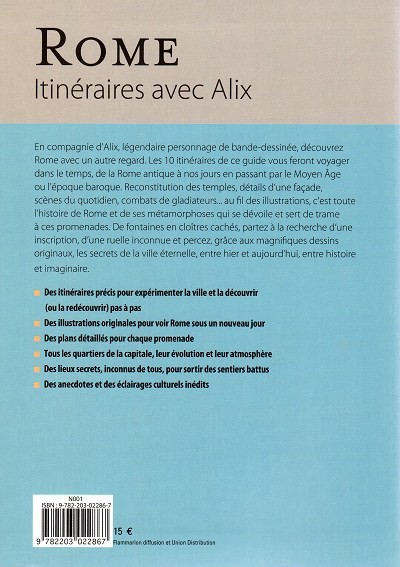 ROME
Itinéraires avec Alix

En compagnie d'Alix, légendaire personnage de bande-dessinée, découvrez Rome avec un autre regard. Les 10 itinéraires de ce guide vous feront voyager dans le temps, de la Rome antique à nos jours en passant par le Moyen Âge ou l'époque baroque. Reconstitution des temples, détails d'une façade, scènes du quotidien, combats de gladiateurs... au fil des illustrations, c'est toute l'histoire de Rome et de ses métamorphoses qui se dévoile et sert de trame à ces promenades. De fontaines en cloîtres cachés, partez à la recherche d'une inscription, d'une ruelle inconnue et percez, grâce aux magnifiques dessins originaux, les secrets de la ville éternelle, entre hier et aujourd'hui, entre histoire et imaginaire.

Des itinéraires précis pour expérimenter la ville et la découvrir (ou la redécouvrir) pas à pas
Des illustrations originales pour voir Rome sous un nouveau jour
Des plans détaillés pour chaque promenade
Tous les quartiers de la capitale, leur évolution et leur atmosphère
Des lieux secrets, inconnus de tous, pour sortir des sentiers battus
Des anecdotes et des éclairages culturels inédits

N001
ISBN : 9-782-203-02286-7
9 782203 022867
15 €
Flammarion diffusion et Union Distribution